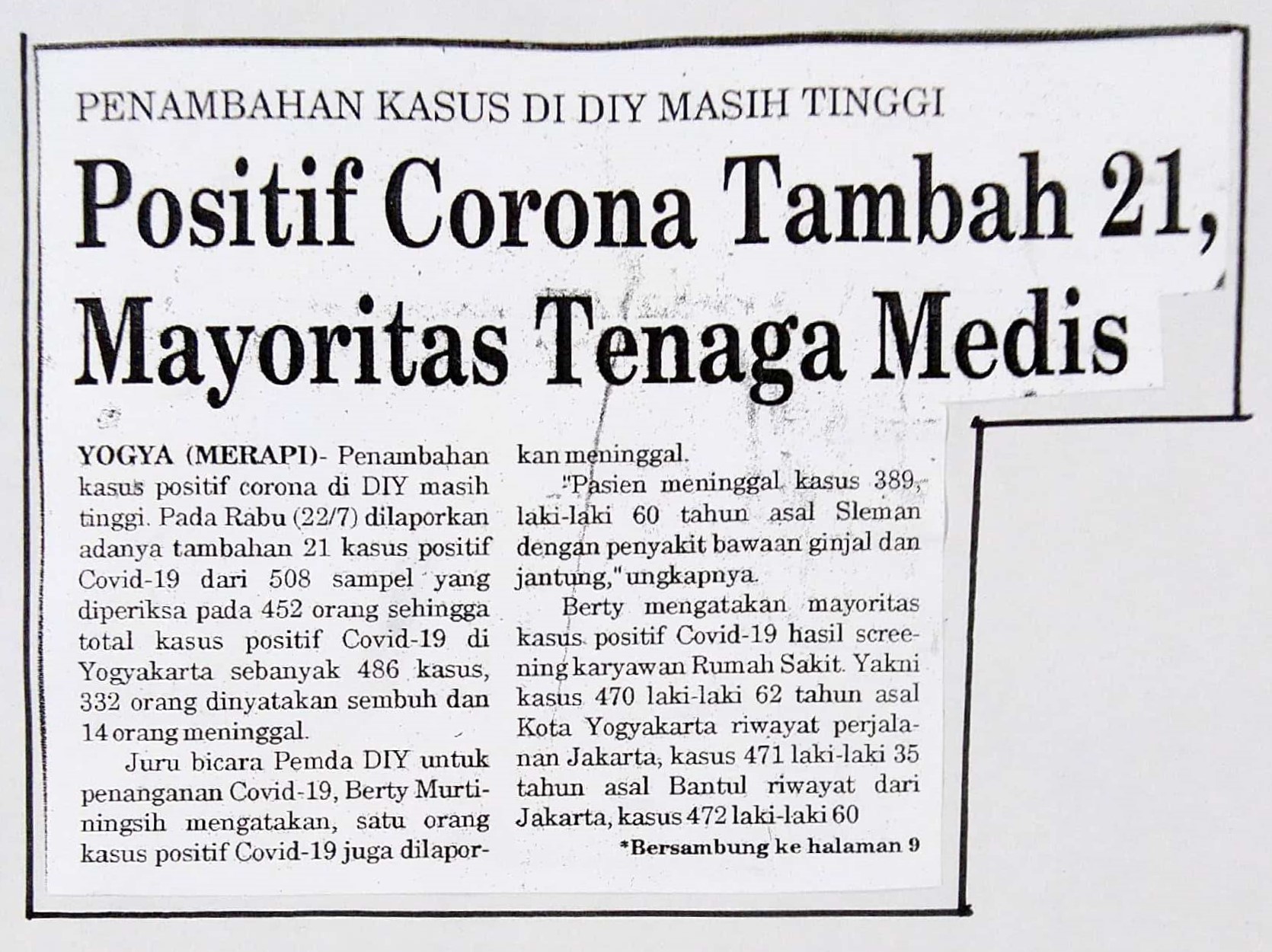 PENAMBAHAN KASUS DI DIY MASIH TINGGI

Positif Corona Tambah 21, Mayoritas Tenaga Medis

YOGYA (MERAPI)- Penambahan kasus positif corona di DIY masih tinggi. Pada Rabu (22/7) dilaporkan adanya tambahan 21 kasus positif Covid-19 dari 508 sampel yang diperiksa pada 452 orang sehingga total kasus positif Covid-19 di Yogyakarta sebanyak 486 kasus, 332 orang dinyatakan sembuh dan 14 orang meninggal.

Juru bicara Pemda DIY untuk penanganan Covid-19, Berty Murtiningsih mengatakan, satu orang kasus positif Covid-19 juga dilaporkan meninggal.

"Pasien meninggal kasus 389, laki-laki 60 tahun asal Sleman dengan penyakit bawaan ginjal dan jantung," ungkapnya.

Berty mengatakan mayoritas kasus positif Covid-19 hasil screening karyawan Rumah Sakit. Yakni kasus 470 laki-laki 62 tahun asal Kota Yogyakarta riwayat perjalanan Jakarta, kasus 471 laki-laki 35 tahun asal Bantul riwayat dari Jakarta, kasus 472 laki-laki 60

*Bersambung ke halaman 9